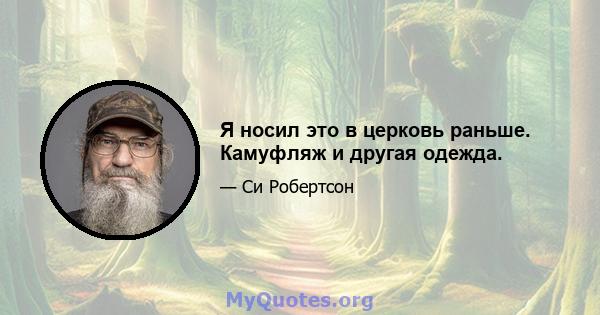 Я носил это в церковь раньше. Камуфляж и другая одежда.

— Си Робертсон

MyQuotes.org